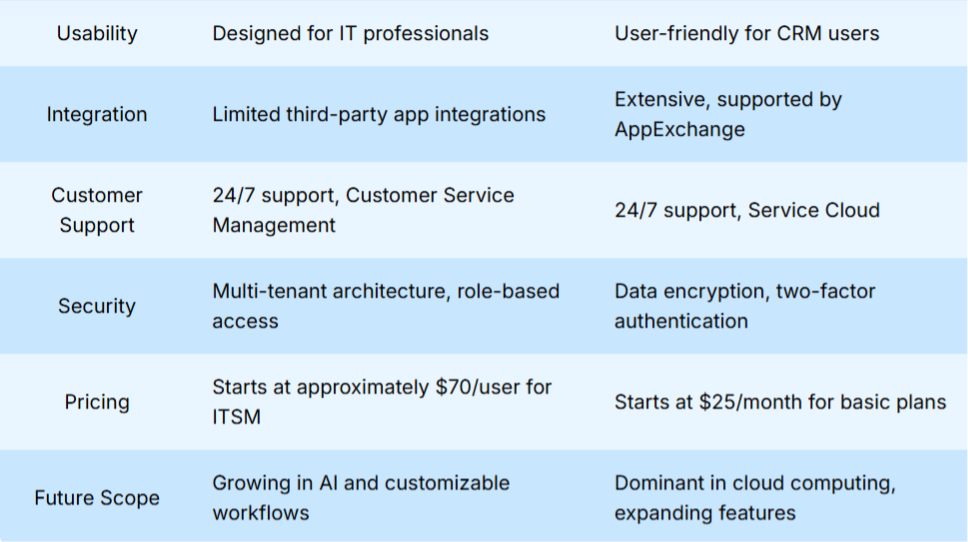 | Usability | Designed for IT professionals | User-friendly for CRM users |
|---|---|---|
| Integration | Limited third-party app integrations | Extensive, supported by AppExchange |
| Customer Support | 24/7 support, Customer Service Management | 24/7 support, Service Cloud |
| Security | Multi-tenant architecture, role-based access | Data encryption, two-factor authentication |
| Pricing | Starts at approximately $70/user for ITSM | Starts at $25/month for basic plans |
| Future Scope | Growing in AI and customizable workflows | Dominant in cloud computing, expanding features |